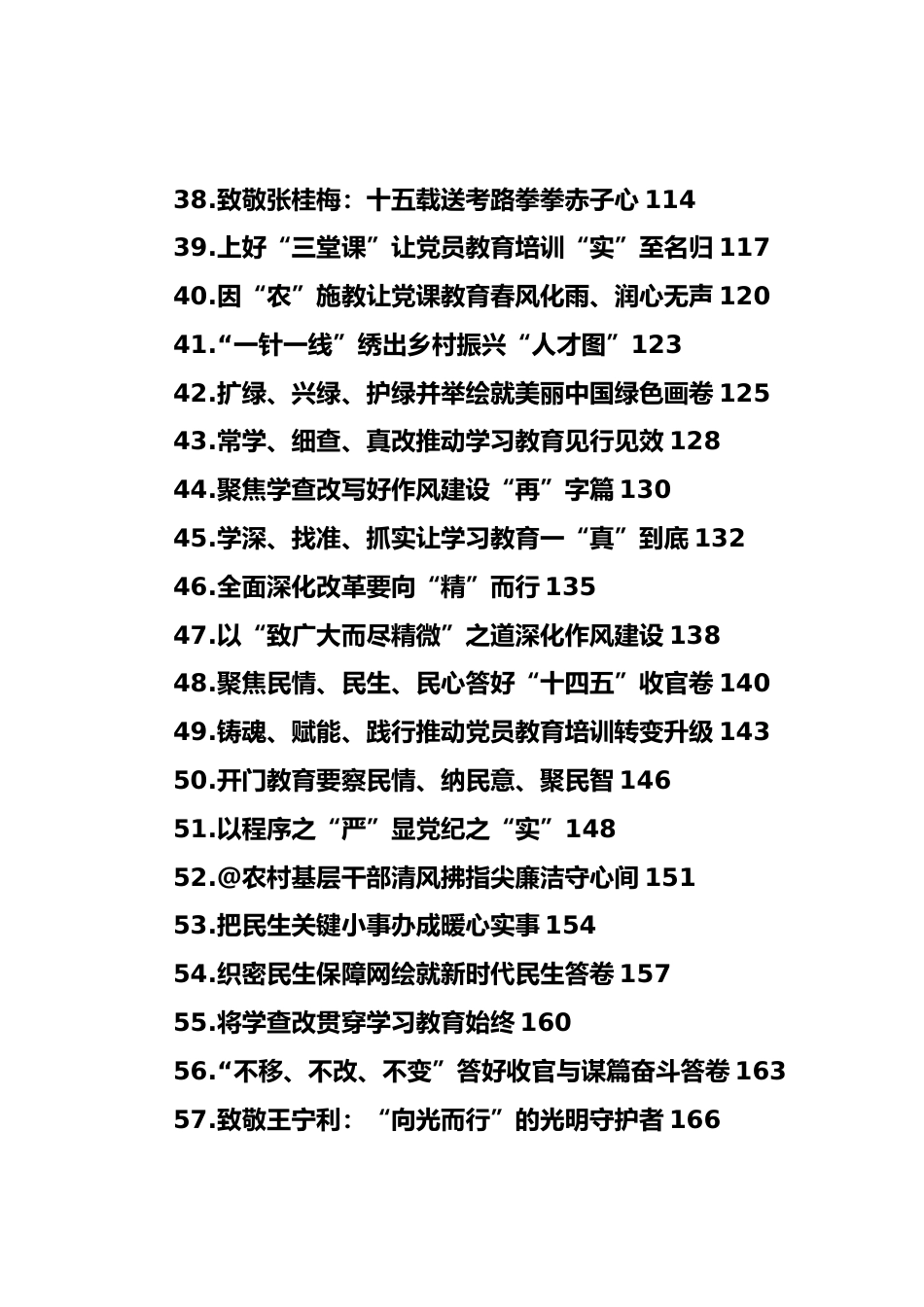 38.致敬张桂梅：十五载送考路拳拳赤子心 114
39.上好“三堂课”让党员教育培训“实”至名归 117
40.因“农”施教让党课教育春风化雨、润心无声 120
41.“一针一线”绣出乡村振兴“人才图”123
42.扩绿、兴绿、护绿并举绘就美丽中国绿色画卷 125
43.常学、细查、真改推动学习教育见行见效 128
44.聚焦学查改写好作风建设“再”字篇 130
45.学深、找准、抓实让学习教育一“真”到底 132
46.全面深化改革要向“精”而行 135
47.以“致广大而尽精微”之道深化作风建设 138
48.聚焦民情、民生、民心答好“十四五”收官卷 140
49.铸魂、赋能、践行推动党员教育培训转变升级 143
50.开门教育要察民情、纳民意、聚民智 146
51.以程序之“严”显党纪之“实”148
52.@农村基层干部清风拂指尖廉洁守心间 151
53.把民生关键小事办成暖心实事 154
54.织密民生保障网绘就新时代民生答卷 157
55.将学查改贯穿学习教育始终 160
56.“不移、不改、不变”答好收官与谋篇奋斗答卷 163
57.致敬王宁利：“向光而行”的光明守护者 166